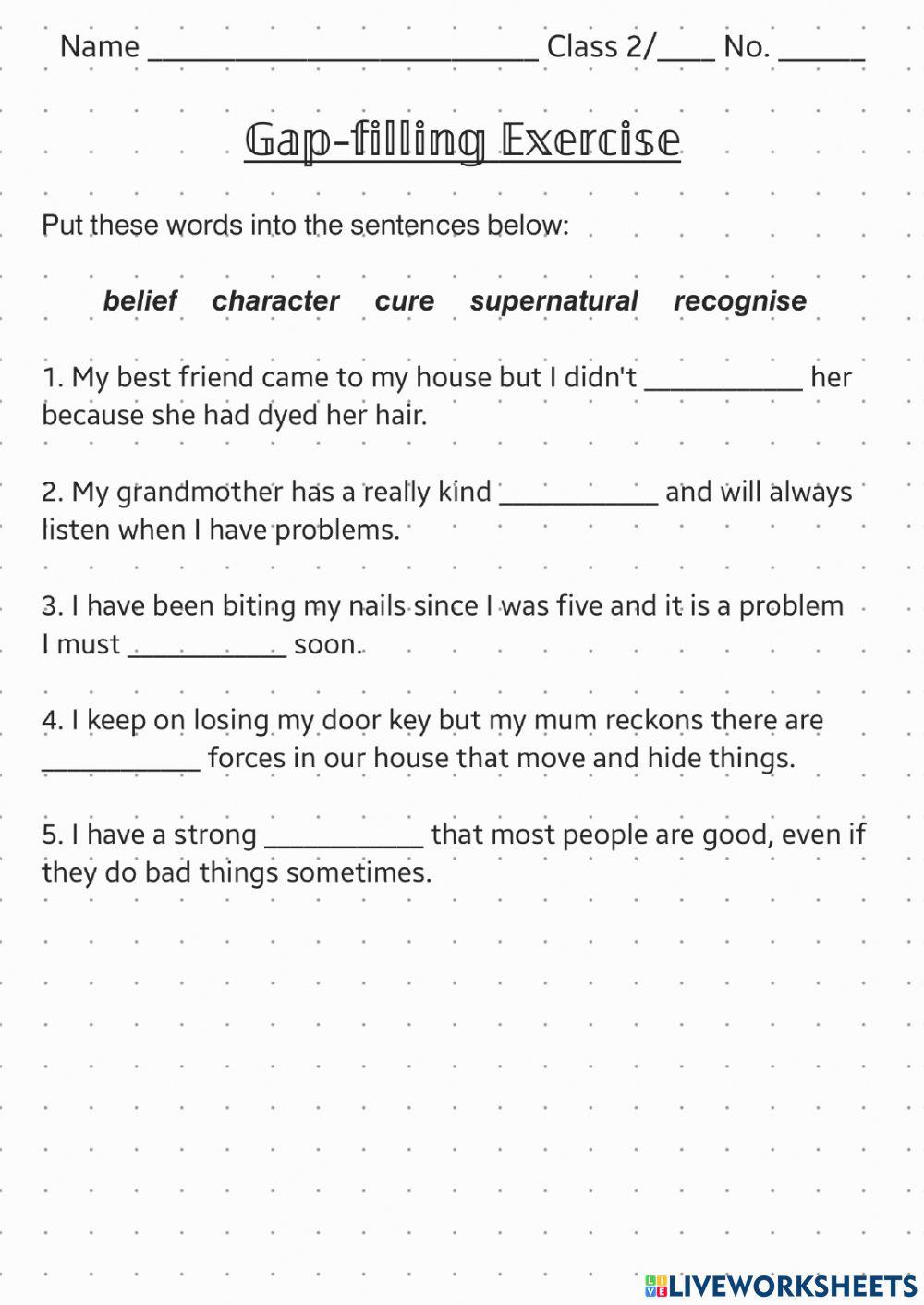 Name ________________________ Class 2/____ No. ______

Gap-filling Exercise

Put these words into the sentences below:

belief character cure supernatural recognise

1. My best friend came to my house but I didn't ___________ her because she had dyed her hair.

2. My grandmother has a really kind ___________ and will always listen when I have problems.

3. I have been biting my nails since I was five and it is a problem I must ___________ soon.

4. I keep on losing my door key but my mum reckons there are ___________ forces in our house that move and hide things.

5. I have a strong ___________ that most people are good, even if they do bad things sometimes.

LIVEWORKSHEETS